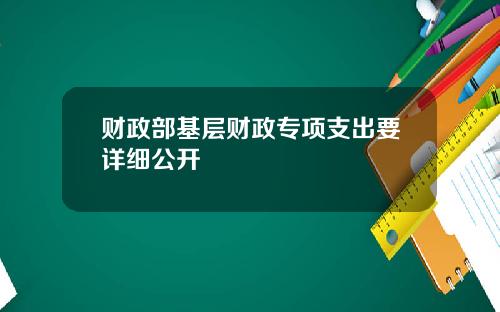 财政部基层财政专项支出要详细公开